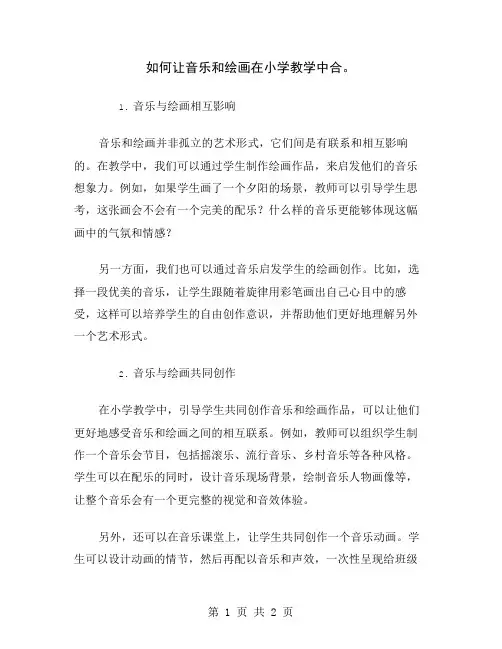 如何让音乐和绘画在小学教学中合。

1. 音乐与绘画相互影响

音乐和绘画并非孤立的艺术形式，它们间是有联系和相互影响的。在教学中，我们可以通过学生制作绘画作品，来启发他们的音乐想象力。例如，如果学生画了一个夕阳的场景，教师可以引导学生思考，这张画会不会有一个完美的配乐？什么样的音乐更能够体现这幅画中的气氛和情感？

另一方面，我们也可以通过音乐启发学生的绘画创作。比如，选择一段优美的音乐，让学生跟随着旋律用彩笔画出自己心目中的感受，这样可以培养学生的自由创作意识，并帮助他们更好地理解另外一个艺术形式。

2. 音乐与绘画共同创作

在小学教学中，引导学生共同创作音乐和绘画作品，可以让他们更好地感受音乐和绘画之间的相互联系。例如，教师可以组织学生制作一个音乐会节目，包括摇滚乐、流行音乐、乡村音乐等各种风格。学生可以在配乐的同时，设计音乐现场背景，绘制音乐人物画像等，让整个音乐会有一个更完整的视觉和音效体验。

另外，还可以在音乐课堂上，让学生共同创作一个音乐动画。学生可以设计动画的情节，然后再配以音乐和声效，一次性呈现给班级

第 1 页 共 2 页